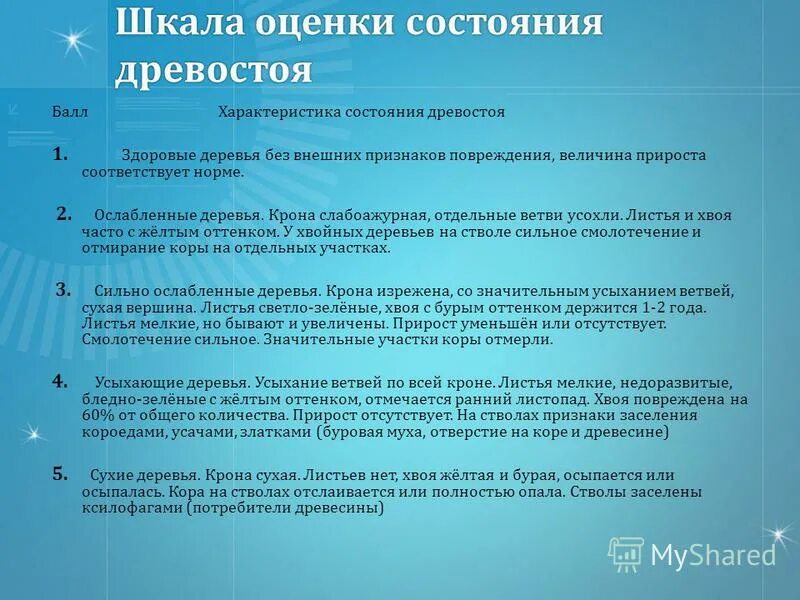 Шкала оценки состояния древостоя

Балл Характеристика состояния древостоя

1. Здоровые деревья без внешних признаков повреждения, величина прироста соответствует норме.

2. Ослабленные деревья. Крона слабоажурная, отдельные ветви усохли. Листья и хвоя часто с жёлтым оттенком. У хвойных деревьев на стволе сильное смолотечение и отмирание коры на отдельных участках.

3. Сильно ослабленные деревья. Крона изрежена, со значительным усыханием ветвей, сухая вершина. Листья светло-зелёные, хвоя с бурым оттенком держится 1-2 года. Листья мелкие, но бывают и увеличены. Прирост уменьшён или отсутствует. Смолотечение сильное. Значительные участки коры отмерли.

4. Усыхающие деревья. Усыхание ветвей по всей кроне. Листья мелкие, недоразвитые, бледно-зелёные с жёлтым оттенком, отмечается ранний листопад. Хвоя повреждена на 60% от общего количества. Прирост отсутствует. На стволах признаки заселения короедами, усачами, златками (буровая муха, отверстие на коре и древесине)

5. Сухие деревья. Крона сухая. Листьев нет, хвоя жёлтая и бурая, осыпается или осыпалась. Кора на стволах отслаивается или полностью опала. Стволы заселены ксилофагами (потребители древесины)

MyShared